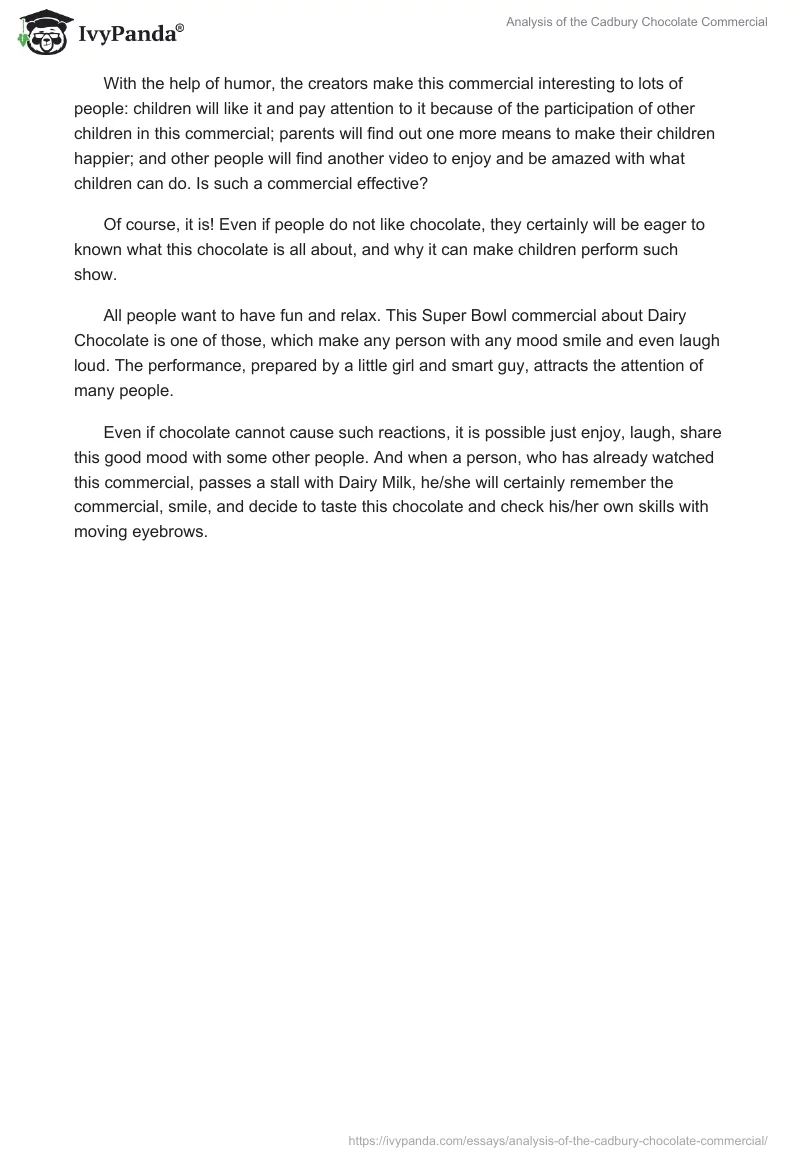 IvyPanda®

Analysis of the Cadbury Chocolate Commercial

With the help of humor, the creators make this commercial interesting to lots of people: children will like it and pay attention to it because of the participation of other children in this commercial; parents will find out one more means to make their children happier; and other people will find another video to enjoy and be amazed with what children can do. Is such a commercial effective?

Of course, it is! Even if people do not like chocolate, they certainly will be eager to known what this chocolate is all about, and why it can make children perform such show.

All people want to have fun and relax. This Super Bowl commercial about Dairy Chocolate is one of those, which make any person with any mood smile and even laugh loud. The performance, prepared by a little girl and smart guy, attracts the attention of many people.

Even if chocolate cannot cause such reactions, it is possible just enjoy, laugh, share this good mood with some other people. And when a person, who has already watched this commercial, passes a stall with Dairy Milk, he/she will certainly remember the commercial, smile, and decide to taste this chocolate and check his/her own skills with moving eyebrows.

https://ivypanda.com/essays/analysis-of-the-cadbury-chocolate-commercial/